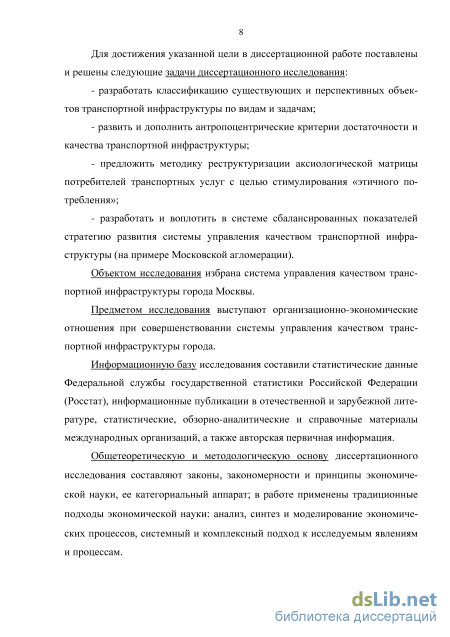 8

Для достижения указанной цели в диссертационной работе поставлены и решены следующие задачи диссертационного исследования:

- разработать классификацию существующих и перспективных объектов транспортной инфраструктуры по видам и задачам;

- развить и дополнить антропоцентрические критерии достаточности и качества транспортной инфраструктуры;

- предложить методику реструктуризации аксиологической матрицы потребителей транспортных услуг с целью стимулирования «этичного потребления»;

- разработать и воплотить в системе сбалансированных показателей стратегию развития системы управления качеством транспортной инфраструктуры (на примере Московской агломерации).

Объектом исследования избрана система управления качеством транспортной инфраструктуры города Москвы.

Предметом исследования выступают организационно-экономические отношения при совершенствовании системы управления качеством транспортной инфраструктуры города.

Информационную базу исследования составили статистические данные Федеральной службы государственной статистики Российской Федерации (Росстат), информационные публикации в отечественной и зарубежной литературе, статистические, обзорно-аналитические и справочные материалы международных организаций, а также авторская первичная информация.

Общетеоретическую и методологическую основу диссертационного исследования составляют законы, закономерности и принципы экономической науки, ее категориальный аппарат; в работе применены традиционные подходы экономической науки: анализ, синтез и моделирование экономических процессов, системный и комплексный подход к исследуемым явлениям и процессам.

dsLib.net
библиотека диссертаций